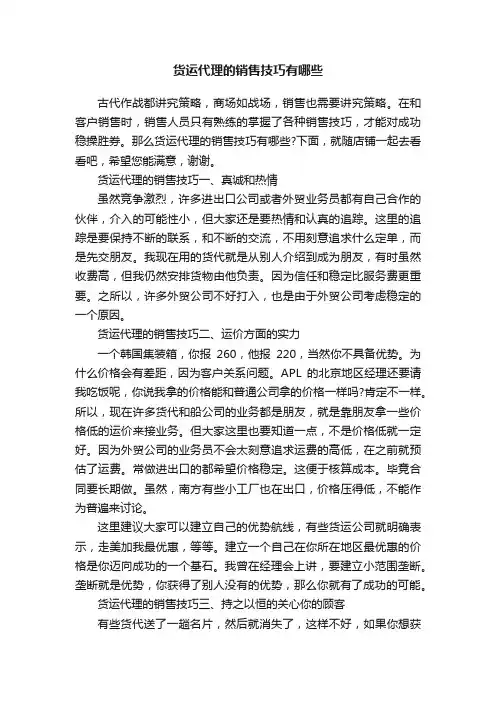 货运代理的销售技巧有哪些

古代作战都讲究策略，商场如战场，销售也需要讲究策略。在和客户销售时，销售人员只有熟练的掌握了各种销售技巧，才能对成功稳操胜券。那么货运代理的销售技巧有哪些?下面，就随店铺一起去看看吧，希望您能满意，谢谢。

货运代理的销售技巧一、真诚和热情

虽然竞争激烈，许多进出口公司或者外贸业务员都有自己合作的伙伴，介入的可能性小，但大家还是要热情和认真的追踪。这里的追踪是要保持不断的联系，和不断的交流，不用刻意追求什么定单，而是先交朋友。我现在用的货代就是从别人介绍到成为朋友，有时虽然收费高，但我仍然安排货物由他负责。因为信任和稳定比服务费更重要。之所以，许多外贸公司不好打入，也是由于外贸公司考虑稳定的一个原因。

货运代理的销售技巧二、运价方面的实力

一个韩国集装箱，你报 260，他报 220，当然你不具备优势。为什么价格会有差距，因为客户关系问题。APL 的北京地区经理还要请我吃饭呢，你说我拿的价格能和普通公司拿的价格一样吗?肯定不一样。所以，现在许多货代和船公司的业务都是朋友，就是靠朋友拿一些价格低的运价来接业务。但大家这里也要知道一点，不是价格低就一定好。因为外贸公司的业务员不会太刻意追求运费的高低，在之前就预估了运费。常做进出口的都希望价格稳定。这便于核算成本。毕竟合同要长期做。虽然，南方有些小工厂也在出口，价格压得低，不能作为普遍来讨论。

这里建议大家可以建立自己的优势航线，有些货运公司就明确表示，走美加我最优惠，等等。建立一个自己在你所在地区最优惠的价格是你迈向成功的一个基石。我曾在经理会上讲，要建立小范围垄断。垄断就是优势，你获得了别人没有的优势，那么你就有了成功的可能。

货运代理的销售技巧三、持之以恒的关心你的顾客

有些货代送了一趟名片，然后就消失了，这样不好，如果你想获